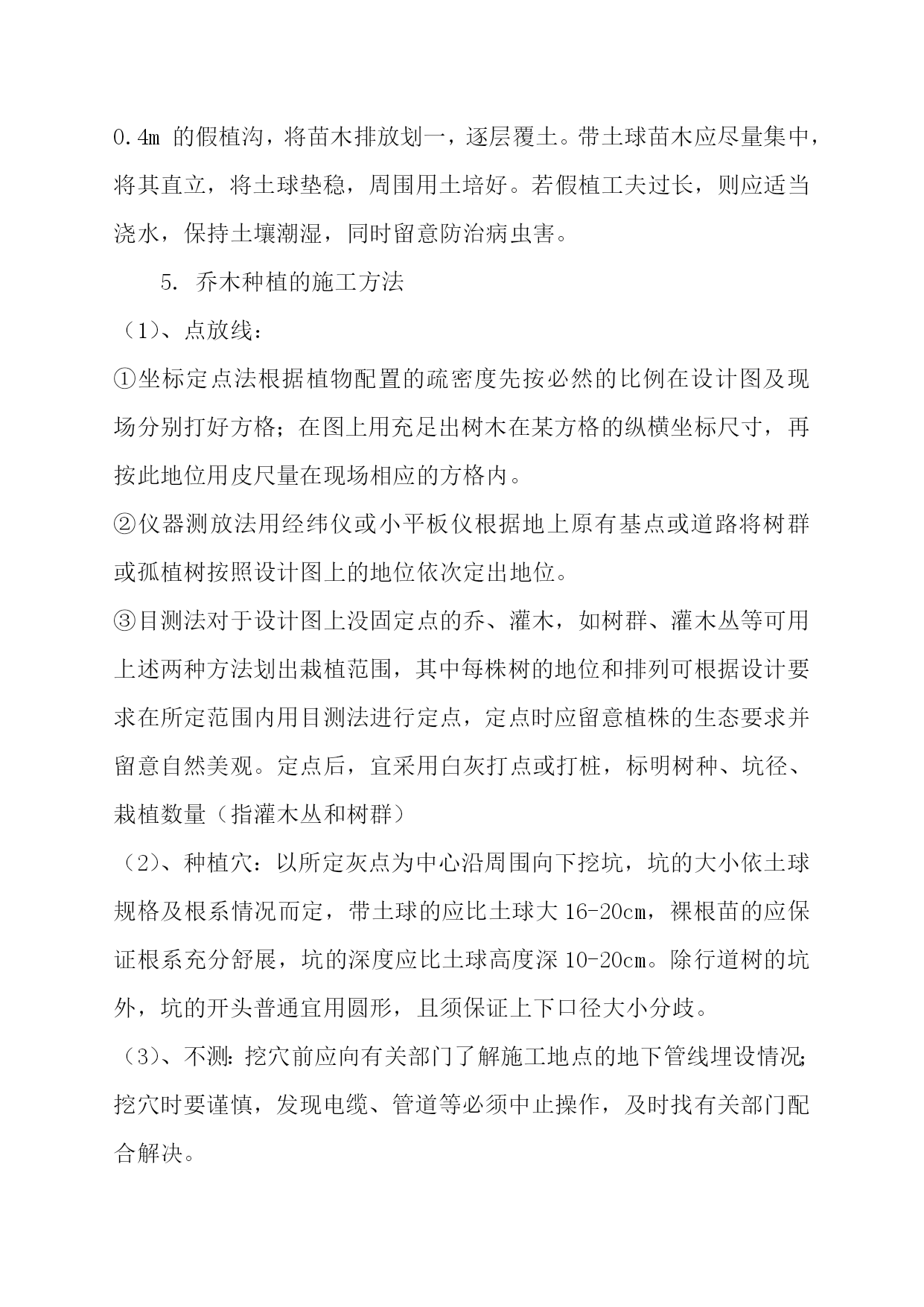 0.4m 的假植沟，将苗木排放划一，逐层覆土。带土球苗木应尽量集中，将其直立，将土球垫稳，周围用土培好。若假植工夫过长，则应适当浇水，保持土壤潮湿，同时留意防治病虫害。

5. 乔木种植的施工方法

（1）、点放线：

①坐标定点法根据植物配置的疏密度先按必然的比例在设计图及现场分别打好方格；在图上用充足出树木在某方格的纵横坐标尺寸，再按此地位用皮尺量在现场相应的方格内。

②仪器测放法用经纬仪或小平板仪根据地上原有基点或道路将树群或孤植树按照设计图上的地位依次定出地位。

③目测法对于设计图上没固定点的乔、灌木，如树群、灌木丛等可用上述两种方法划出栽植范围，其中每株树的地位和排列可根据设计要求在所定范围内用目测法进行定点，定点时应留意植株的生态要求并留意自然美观。定点后，宜采用白灰打点或打桩，标明树种、坑径、栽植数量（指灌木丛和树群）

（2）、种植穴：以所定灰点为中心沿周围向下挖坑，坑的大小依土球规格及根系情况而定，带土球的应比土球大 16-20cm，裸根苗的应保证根系充分舒展，坑的深度应比土球高度深 10-20cm。除行道树的坑外，坑的开头普通宜用圆形，且须保证上下口径大小分歧。

（3）、不测：挖穴前应向有关部门了解施工地点的地下管线埋设情况；挖穴时要谨慎，发现电缆、管道等必须中止操作，及时找有关部门配合解决。